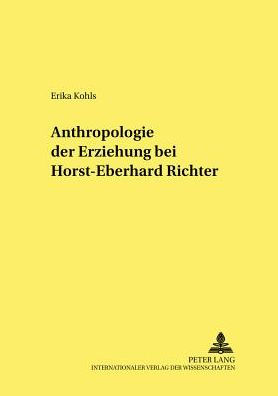 Erika Kohls

Anthropologie der Erziehung bei Horst-Eberhard Richter

PETER LANG
INTERNATIONALER VERLAG DER WISSENSCHAFTEN